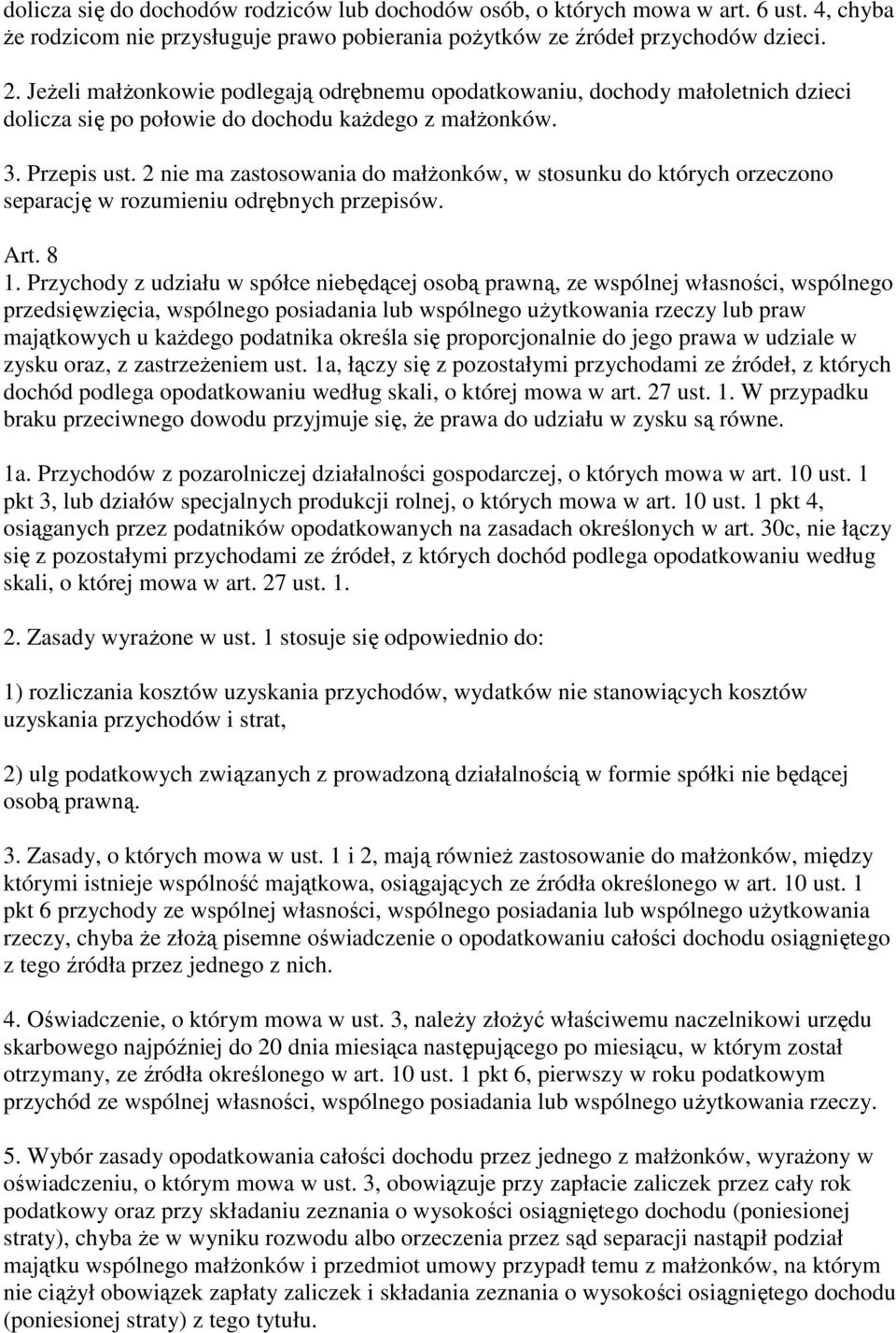 dolicza się do dochodów rodziców lub dochodów osób, o których mowa w art. 6 ust. 4, chyba że rodzicom nie przysługuje prawo pobierania pożytków ze źródeł przychodów dzieci.

2. Jeżeli małżonkowie podlegają odrębnemu opodatkowaniu, dochody małoletnich dzieci dolicza się po połowie do dochodu każdego z małżonków.

3. Przepis ust. 2 nie ma zastosowania do małżonków, w stosunku do których orzeczono separację w rozumieniu odrębnych przepisów.

Art. 8
1. Przychody z udziału w spółce niebędącej osobą prawną, ze wspólnej własności, wspólnego przedsięwzięcia, wspólnego posiadania lub wspólnego użytkowania rzeczy lub praw majątkowych u każdego podatnika określa się proporcjonalnie do jego prawa w udziale w zysku oraz, z zastrzeżeniem ust. 1a, łączy się z pozostałymi przychodami ze źródeł, z których dochód podlega opodatkowaniu według skali, o której mowa w art. 27 ust. 1. W przypadku braku przeciwnego dowodu przyjmuje się, że prawa do udziału w zysku są równe.

1a. Przychodów z pozarolniczej działalności gospodarczej, o których mowa w art. 10 ust. 1 pkt 3, lub działów specjalnych produkcji rolnej, o których mowa w art. 10 ust. 1 pkt 4, osiąganych przez podatników opodatkowanych na zasadach określonych w art. 30c, nie łączy się z pozostałymi przychodami ze źródeł, z których dochód podlega opodatkowaniu według skali, o której mowa w art. 27 ust. 1.

2. Zasady wyrażone w ust. 1 stosuje się odpowiednio do:

1) rozliczania kosztów uzyskania przychodów, wydatków nie stanowiących kosztów uzyskania przychodów i strat,

2) ulg podatkowych związanych z prowadzoną działalnością w formie spółki nie będącej osobą prawną.

3. Zasady, o których mowa w ust. 1 i 2, mają również zastosowanie do małżonków, między którymi istnieje wspólność majątkowa, osiągających ze źródła określonego w art. 10 ust. 1 pkt 6 przychody ze wspólnej własności, wspólnego posiadania lub wspólnego użytkowania rzeczy, chyba że złożą pisemne oświadczenie o opodatkowaniu całości dochodu osiągniętego z tego źródła przez jednego z nich.

4. Oświadczenie, o którym mowa w ust. 3, należy złożyć właściwemu naczelnikowi urzędu skarbowego najpóźniej do 20 dnia miesiąca następującego po miesiącu, w którym został otrzymany, ze źródła określonego w art. 10 ust. 1 pkt 6, pierwszy w roku podatkowym przychód ze wspólnej własności, wspólnego posiadania lub wspólnego użytkowania rzeczy.

5. Wybór zasady opodatkowania całości dochodu przez jednego z małżonków, wyrażony w oświadczeniu, o którym mowa w ust. 3, obowiązuje przy zapłacie zaliczek przez cały rok podatkowy oraz przy składaniu zeznania o wysokości osiągniętego dochodu (poniesionej straty), chyba że w wyniku rozwodu albo orzeczenia przez sąd separacji nastąpił podział majątku wspólnego małżonków i przedmiot umowy przypadł temu z małżonków, na którym nie ciążył obowiązek zapłaty zaliczek i składania zeznania o wysokości osiągniętego dochodu (poniesionej straty) z tego tytułu.